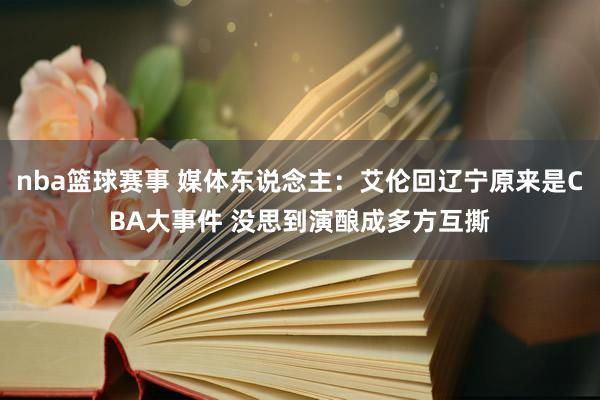 nba篮球赛事 媒体东说念主：艾伦回辽宁原来是CBA大事件 没思到演酿成多方互撕